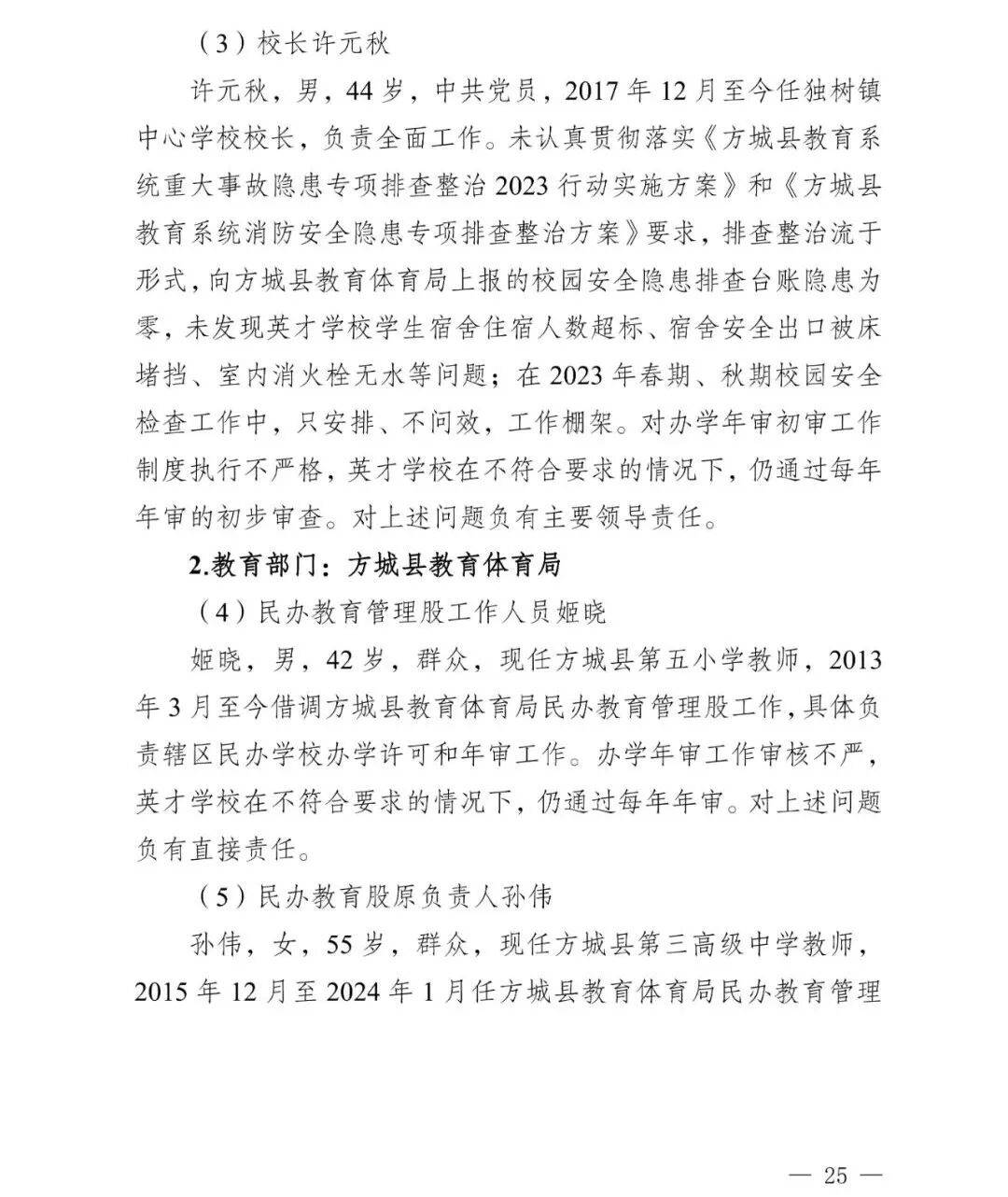 （3）校长许元秋

许元秋，男，44岁，中共党员，2017年12月至今任独树镇中心学校校长，负责全面工作。未认真贯彻落实《方城县教育系统重大事故隐患专项排查整治2023行动实施方案》和《方城县教育系统消防安全隐患专项排查整治方案》要求，排查整治流于形式，向方城县教育体育局上报的校园安全隐患排查台账隐患为零，未发现英才学校学生宿舍住宿人数超标、宿舍安全出口被床堵挡、室内消火栓无水等问题；在2023年春期、秋期校园安全检查工作中，只安排、不问效，工作棚架。对办学年审初审工作制度执行不严格，英才学校在不符合要求的情况下，仍通过每年年审的初步审查。对上述问题负有主要领导责任。

2.教育部门：方城县教育体育局

（4）民办教育管理股工作人员姬晓

姬晓，男，42岁，群众，现任方城县第五小学教师，2013年3月至今借调方城县教育体育局民办教育管理股工作，具体负责辖区民办学校办学许可和年审工作。办学年审工作审核不严，英才学校在不符合要求的情况下，仍通过每年年审。对上述问题负有直接责任。

（5）民办教育股原负责人孙伟

孙伟，女，55岁，群众，现任方城县第三高级中学教师，2015年12月至2024年1月任方城县教育体育局民办教育管理

— 25 —